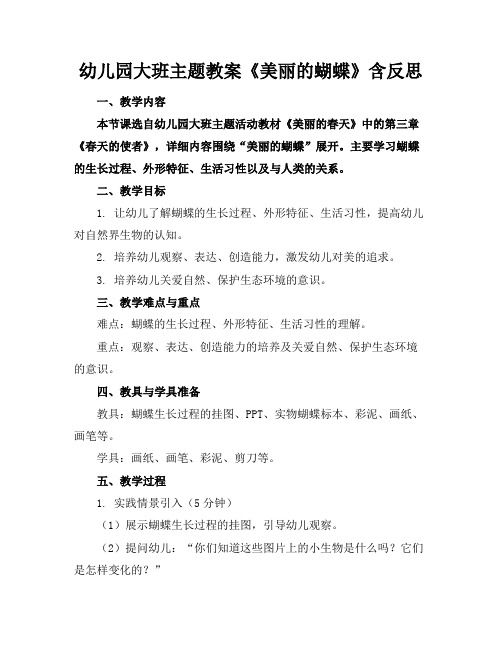 幼儿园大班主题教案《美丽的蝴蝶》含反思

一、教学内容

本节课选自幼儿园大班主题活动教材《美丽的春天》中的第三章《春天的使者》，详细内容围绕“美丽的蝴蝶”展开。主要学习蝴蝶的生长过程、外形特征、生活习性以及与人类的关系。

二、教学目标

1. 让幼儿了解蝴蝶的生长过程、外形特征、生活习性，提高幼儿对自然界生物的认知。

2. 培养幼儿观察、表达、创造能力，激发幼儿对美的追求。

3. 培养幼儿关爱自然、保护生态环境的意识。

三、教学难点与重点

难点：蝴蝶的生长过程、外形特征、生活习性的理解。

重点：观察、表达、创造能力的培养及关爱自然、保护生态环境的意识。

四、教具与学具准备

教具：蝴蝶生长过程的挂图、PPT、实物蝴蝶标本、彩泥、画纸、画笔等。

学具：画纸、画笔、彩泥、剪刀等。

五、教学过程

1. 实践情景引入（5分钟）

（1）展示蝴蝶生长过程的挂图，引导幼儿观察。

（2）提问幼儿：“你们知道这些图片上的小生物是什么吗？它们是怎样变化的？”